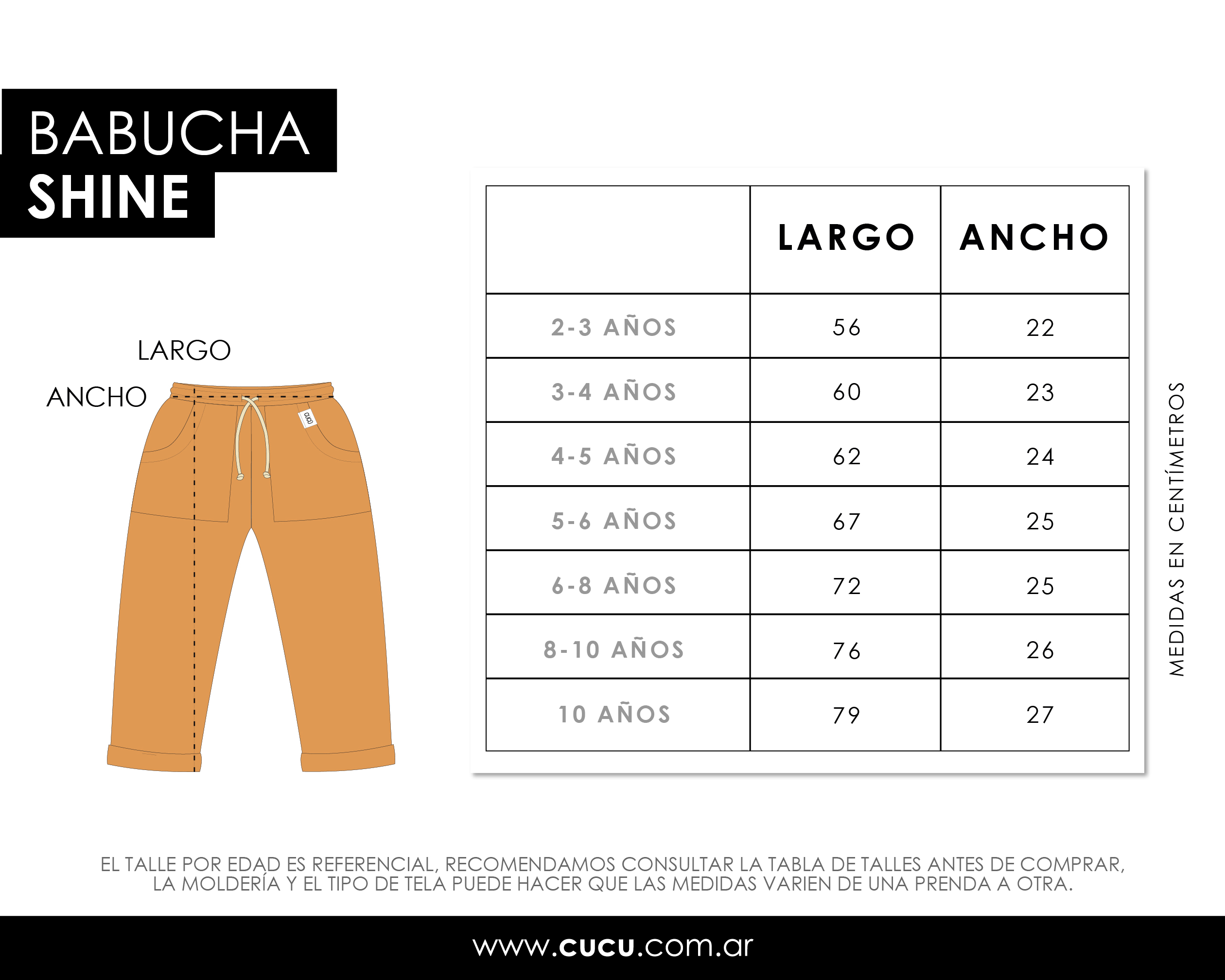 BABUCHA
SHINE

LARGO
ANCHO

cucu

| | LARGO | ANCHO |
|---|---|---|
| 2-3 AÑOS | 56 | 22 |
| 3-4 AÑOS | 60 | 23 |
| 4-5 AÑOS | 62 | 24 |
| 5-6 AÑOS | 67 | 25 |
| 6-8 AÑOS | 72 | 25 |
| 8-10 AÑOS | 76 | 26 |
| 10 AÑOS | 79 | 27 |

MEDIDAS EN CENTÍMETROS

EL TALLE POR EDAD ES REFERENCIAL, RECOMENDAMOS CONSULTAR LA TABLA DE TALLES ANTES DE COMPRAR, LA MOLDERÍA Y EL TIPO DE TELA PUEDE HACER QUE LAS MEDIDAS VARIEN DE UNA PRENDA A OTRA.

www.cucu.com.ar